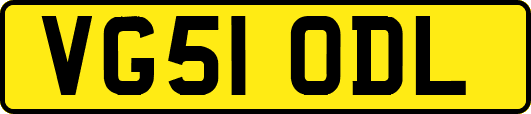 VG51 ODL